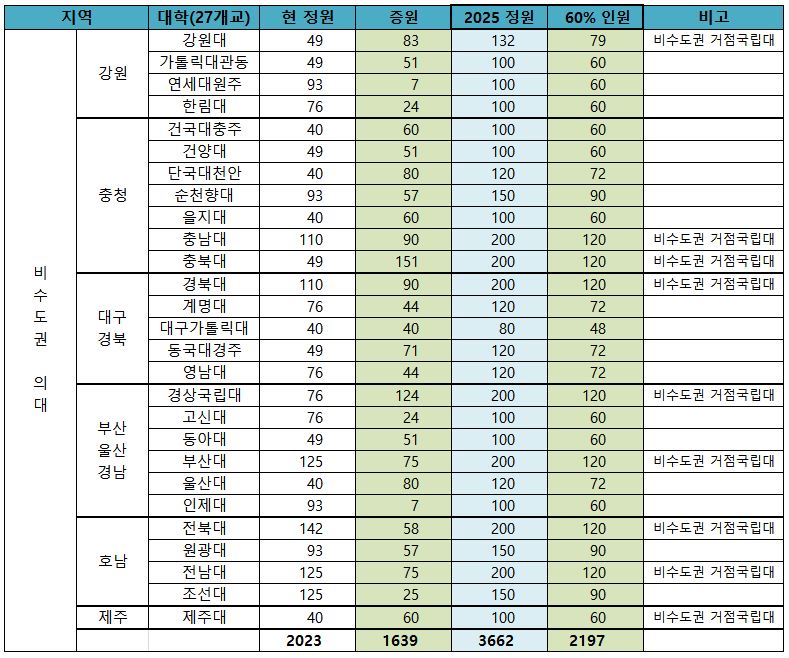 | 지역 | | 대학(27개교) | 현 정원 | 증원 | 2025 정원 | 60% 인원 | 비고 |
|---|---|---|---|---|---|---|---|
| 비수도권 의대 | 강원 | 강원대 | 49 | 83 | 132 | 79 | 비수도권 거점국립대 |
| | | 가톨릭대관동 | 49 | 51 | 100 | 60 | |
| | | 연세대원주 | 93 | 7 | 100 | 60 | |
| | | 한림대 | 76 | 24 | 100 | 60 | |
| | 충청 | 건국대충주 | 40 | 60 | 100 | 60 | |
| | | 건양대 | 49 | 51 | 100 | 60 | |
| | | 단국대천안 | 40 | 80 | 120 | 72 | |
| | | 순천향대 | 93 | 57 | 150 | 90 | |
| | | 을지대 | 40 | 60 | 100 | 60 | |
| | | 충남대 | 110 | 90 | 200 | 120 | 비수도권 거점국립대 |
| | | 충북대 | 49 | 151 | 200 | 120 | 비수도권 거점국립대 |
| | 대구 경북 | 경북대 | 110 | 90 | 200 | 120 | 비수도권 거점국립대 |
| | | 계명대 | 76 | 44 | 120 | 72 | |
| | | 대구가톨릭대 | 40 | 40 | 80 | 48 | |
| | | 동국대경주 | 49 | 71 | 120 | 72 | |
| | | 영남대 | 76 | 44 | 120 | 72 | |
| | 부산 울산 경남 | 경상국립대 | 76 | 124 | 200 | 120 | 비수도권 거점국립대 |
| | | 고신대 | 76 | 24 | 100 | 60 | |
| | | 동아대 | 49 | 51 | 100 | 60 | |
| | | 부산대 | 125 | 75 | 200 | 120 | 비수도권 거점국립대 |
| | | 울산대 | 40 | 80 | 120 | 72 | |
| | | 인제대 | 93 | 7 | 100 | 60 | |
| | 호남 | 전북대 | 142 | 58 | 200 | 120 | 비수도권 거점국립대 |
| | | 원광대 | 93 | 57 | 150 | 90 | |
| | | 전남대 | 125 | 75 | 200 | 120 | 비수도권 거점국립대 |
| | | 조선대 | 125 | 25 | 150 | 90 | |
| | 제주 | 제주대 | 40 | 60 | 100 | 60 | 비수도권 거점국립대 |
| | | | 2023 | 1639 | 3662 | 2197 | |